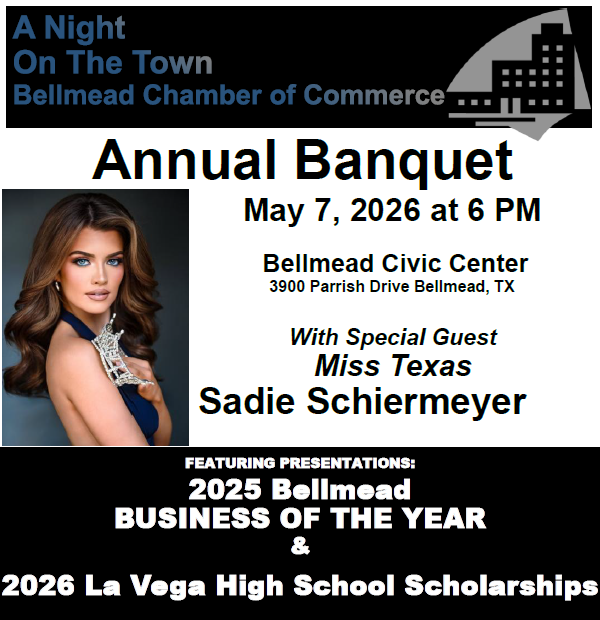 A Night
On The Town
Bellmead Chamber of Commerce

Annual Banquet

May 7, 2026 at 6 PM

Bellmead Civic Center
3900 Parrish Drive Bellmead, TX

With Special Guest
Miss Texas
Sadie Schiermeyer

FEATURING PRESENTATIONS:
2025 Bellmead
BUSINESS OF THE YEAR
&
2026 La Vega High School Scholarships